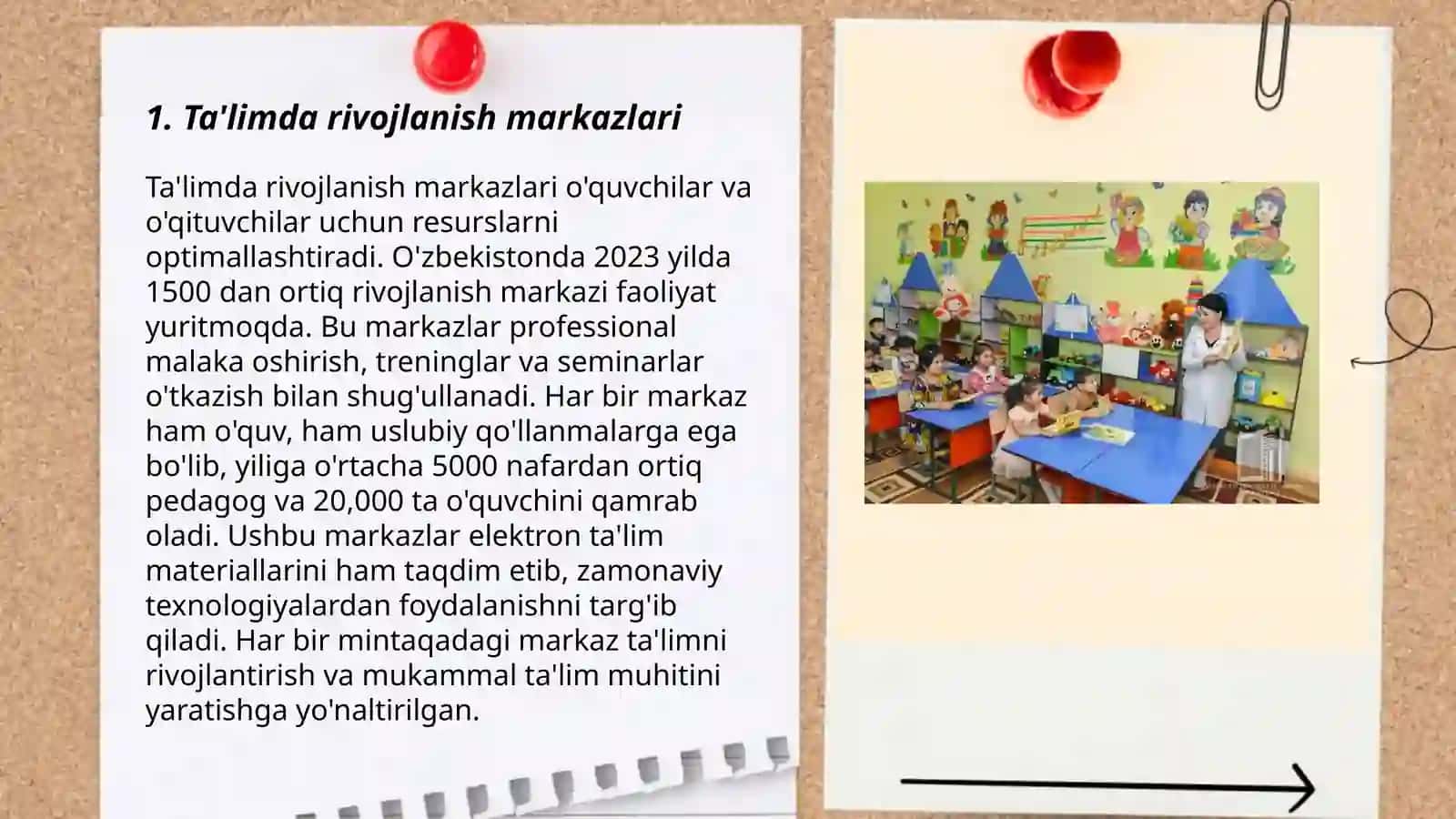 1. Ta'limda rivojlanish markazlari

Ta'limda rivojlanish markazlari o'quvchilar va o'qituvchilar uchun resurslarni optimallashtiradi. O'zbekistonda 2023 yilda 1500 dan ortiq rivojlanish markazi faoliyat yuritmoqda. Bu markazlar professional malaka oshirish, treninglar va seminarlar o'tkazish bilan shug'ullanadi. Har bir markaz ham o'quv, ham uslubiy qo'llanmalarga ega bo'lib, yiliga o'rtacha 5000 nafardan ortiq pedagog va 20,000 ta o'quvchini qamrab oladi. Ushbu markazlar elektron ta'lim materiallarini ham taqdim etib, zamonaviy texnologiyalardan foydalanishni targ'ib qiladi. Har bir mintaqadagi markaz ta'limni rivojlantirish va mukammal ta'lim muhitini yaratishga yo'naltirilgan.